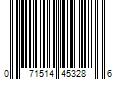 0 71514 45328 6